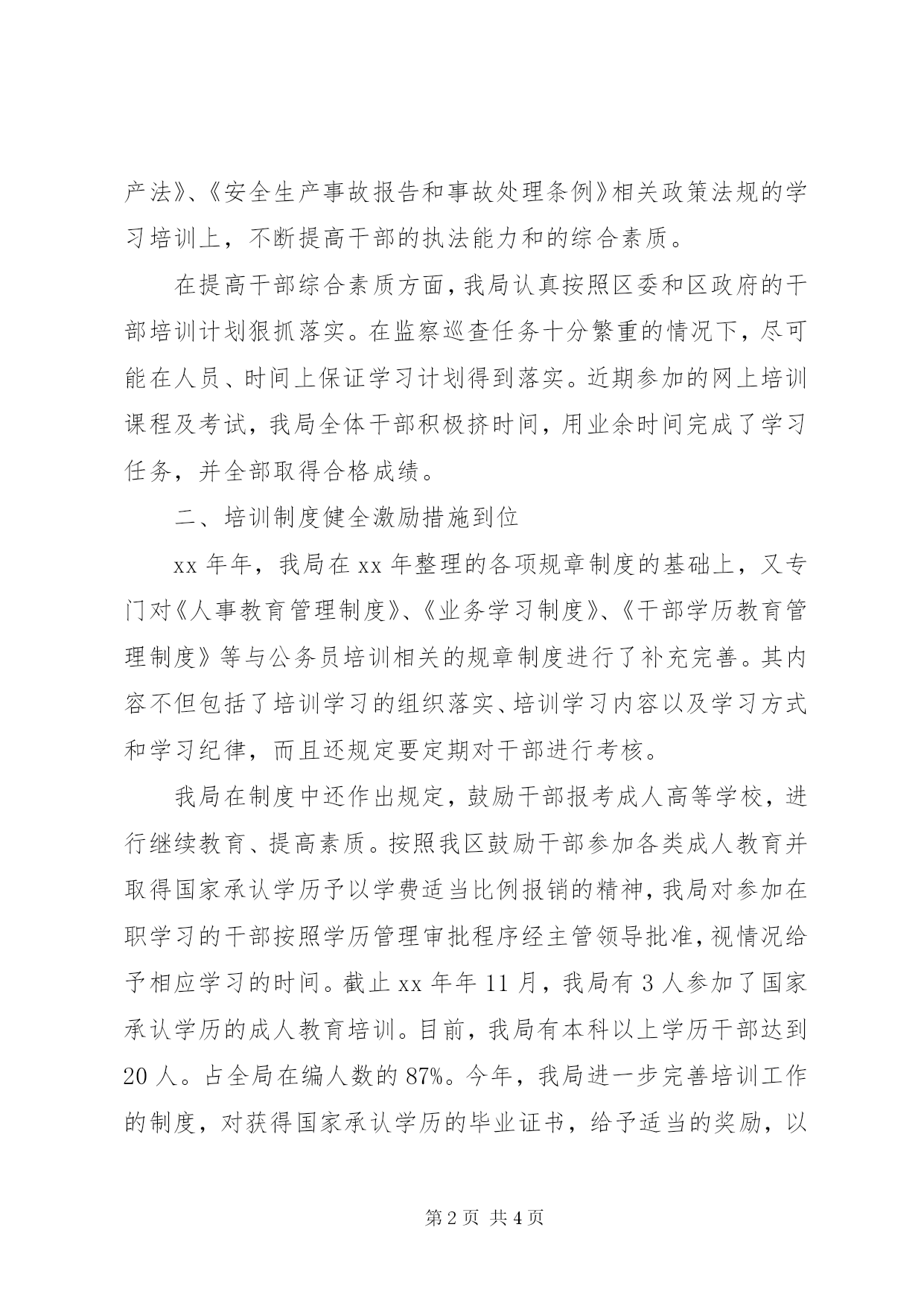 产法》、《安全生产事故报告和事故处理条例》相关政策法规的学习培训上，不断提高干部的执法能力和的综合素质。

在提高干部综合素质方面，我局认真按照区委和区政府的干部培训计划狠抓落实。在监察巡查任务十分繁重的情况下，尽可能在人员、时间上保证学习计划得到落实。近期参加的网上培训课程及考试，我局全体干部积极挤时间，用业余时间完成了学习任务，并全部取得合格成绩。

二、培训制度健全激励措施到位

xx 年年，我局在 xx 年整理的各项规章制度的基础上，又专门对《人事教育管理制度》、《业务学习制度》、《干部学历教育管理制度》等与公务员培训相关的规章制度进行了补充完善。其内容不但包括了培训学习的组织落实、培训学习内容以及学习方式和学习纪律，而且还规定要定期对干部进行考核。

我局在制度中还作出规定，鼓励干部报考成人高等学校，进行继续教育、提高素质。按照我区鼓励干部参加各类成人教育并取得国家承认学历予以学费适当比例报销的精神，我局对参加在职学习的干部按照学历管理审批程序经主管领导批准，视情况给予相应学习的时间。截止 xx 年年 11 月，我局有 3 人参加了国家承认学历的成人教育培训。目前，我局有本科以上学历干部达到 20 人。占全局在编人数的 87%。今年，我局进一步完善培训工作的制度，对获得国家承认学历的毕业证书，给予适当的奖励，以

第 2 页 共 4 页